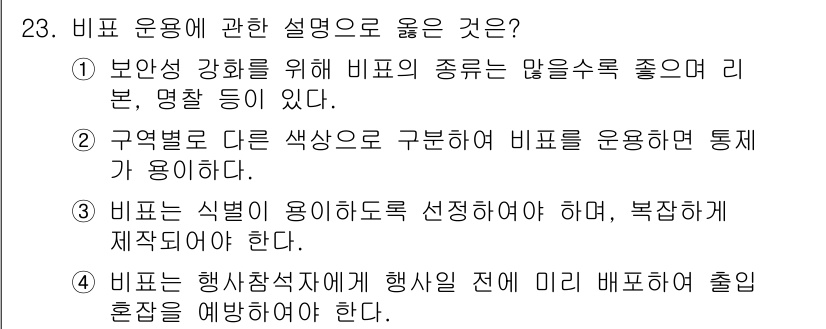 23. 비표 운용에 관한 설명으로 옳은 것은?

① 보안성 강화를 위해 비표의 종류는 많을수록 좋으며 리본, 명찰 등이 있다.

② 구역별로 다른 색상으로 구분하여 비표를 운용하면 통제가 용이하다.

③ 비표는 식별이 용이하도록 선정하여야 하며, 복잡하게 제작되어야 한다.

④ 비표는 행사참석자에게 행사일 전에 미리 배포하여 출입 혼잡을 예방하여야 한다.